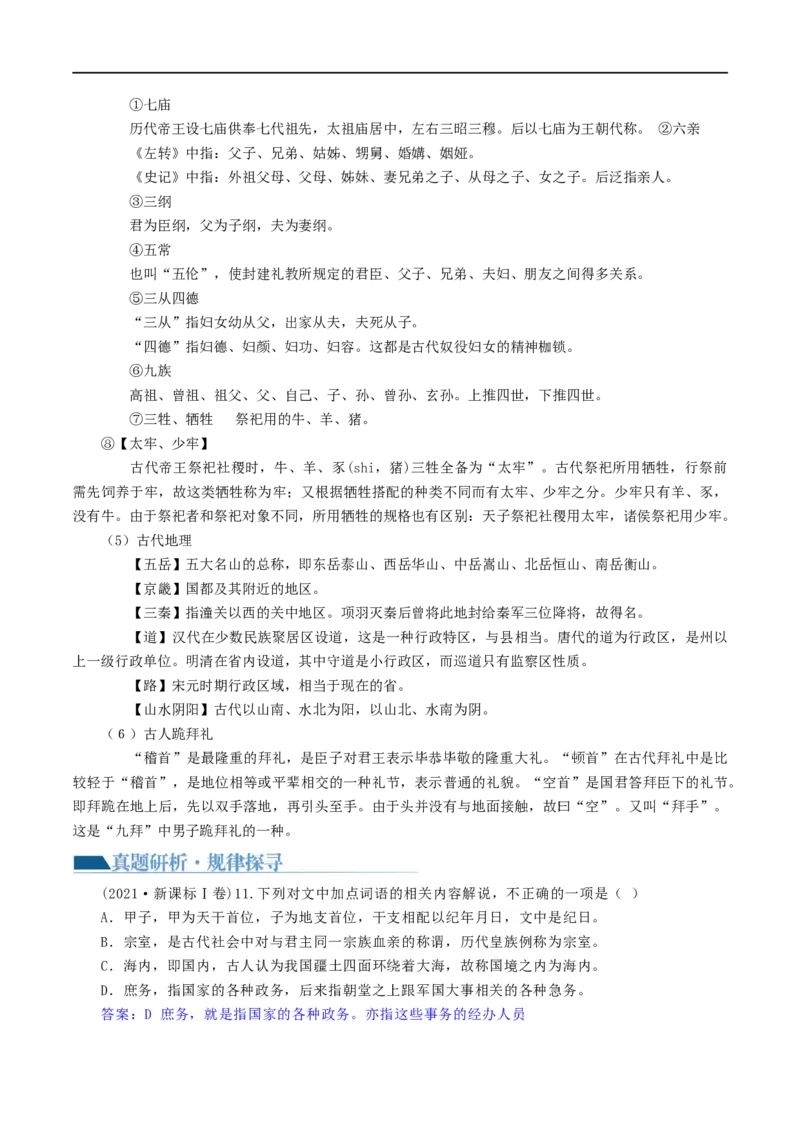 ①七庙

历代帝王设七庙供奉七代祖先，太祖庙居中，左右三昭三穆。后以七庙为王朝代称。 ②六亲

《左转》中指：父子、兄弟、姑姊、甥舅、婚媾、姻娅。

《史记》中指：外祖父母、父母、姊妹、妻兄弟之子、从母之子、女之子。后泛指亲人。

③三纲

君为臣纲，父为子纲，夫为妻纲。

④五常

也叫“五伦”，使封建礼教所规定的君臣、父子、兄弟、夫妇、朋友之间得多关系。

⑤三从四德

“三从”指妇女幼从父，出家从夫，夫死从子。

“四德”指妇德、妇颜、妇功、妇容。这都是古代奴役妇女的精神枷锁。

⑥九族

高祖、曾祖、祖父、父、自己、子、孙、曾孙、玄孙。上推四世，下推四世。

⑦三牲、牺牲 祭祀用的牛、羊、猪。

⑧【太牢、少牢】

古代帝王祭祀社稷时，牛、羊、豕(shi，猪)三牲全备为“太牢”。古代祭祀所用牺牲，行祭前需先饲养于牢，故这类牺牲称为牢；又根据牺牲搭配的种类不同而有太牢、少牢之分。少牢只有羊、豕，没有牛。由于祭祀者和祭祀对象不同，所用牺牲的规格也有区别：天子祭祀社稷用太牢，诸侯祭祀用少牢。

（5）古代地理

【五岳】五大名山的总称，即东岳泰山、西岳华山、中岳嵩山、北岳恒山、南岳衡山。

【京畿】国都及其附近的地区。

【三秦】指潼关以西的关中地区。项羽灭秦后曾将此地封给秦军三位降将，故得名。

【道】汉代在少数民族聚居区设道，这是一种行政特区，与县相当。唐代的道为行政区，是州以上一级行政单位。明清在省内设道，其中守道是小行政区，而巡道只有监察区性质。

【路】宋元时期行政区域，相当于现在的省。

【山水阴阳】古代以山南、水北为阳，以山北、水南为阴。

（6）古人跪拜礼

“稽首”是最隆重的拜礼，是臣子对君王表示毕恭毕敬的隆重大礼。“顿首”在古代拜礼中是比较轻于“稽首”，是地位相等或平辈相交的一种礼节，表示普通的礼貌。“空首”是国君答拜臣下的礼节。即拜跪在地上后，先以双手落地，再引头至手。由于头并没有与地面接触，故曰“空”。又叫“拜手”。这是“九拜”中男子跪拜礼的一种。

真题研析·规律探寻

(2021·新课标Ⅰ卷)11.下列对文中加点词语的相关内容解说，不正确的一项是（ ）

A．甲子，甲为天干首位，子为地支首位，干支相配以纪年月日，文中是纪日。

B．宗室，是古代社会中对与君主同一宗族血亲的称谓，历代皇族例称为宗室。

C．海内，即国内，古人认为我国疆土四面环绕着大海，故称国境之内为海内。

D．庶务，指国家的各种政务，后来指朝堂之上跟军国大事相关的各种急务。

答案：D 庶务，就是指国家的各种政务。亦指这些事务的经办人员